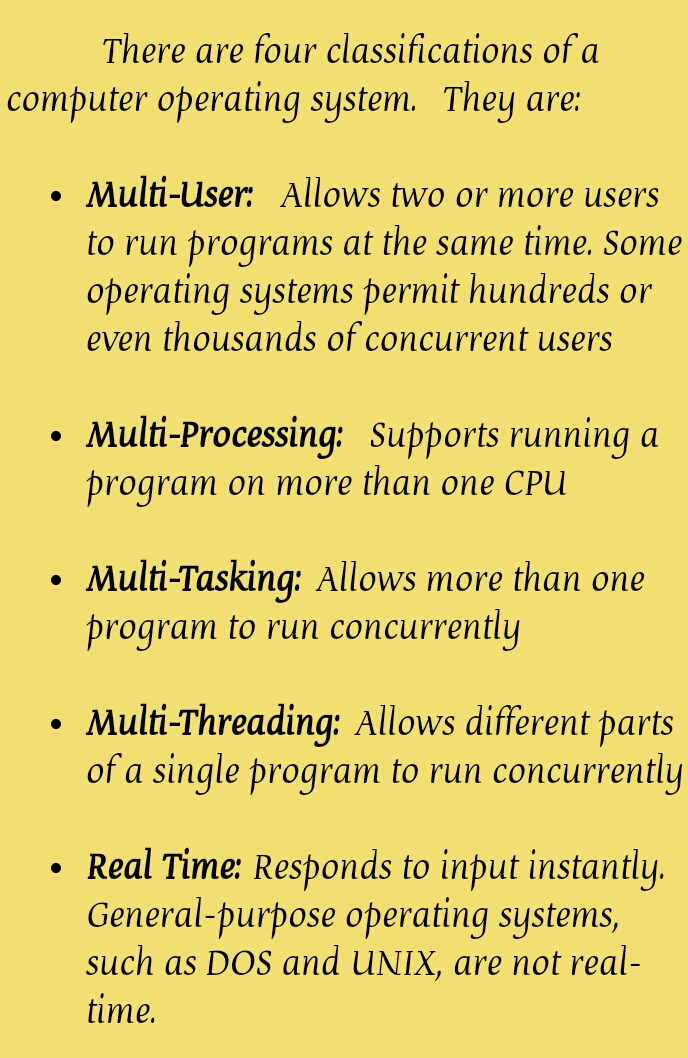 There are four classifications of a computer operating system. They are:

• Multi-User: Allows two or more users to run programs at the same time. Some operating systems permit hundreds or even thousands of concurrent users

• Multi-Processing: Supports running a program on more than one CPU

• Multi-Tasking: Allows more than one program to run concurrently

• Multi-Threading: Allows different parts of a single program to run concurrently

• Real Time: Responds to input instantly. General-purpose operating systems, such as DOS and UNIX, are not real-time.